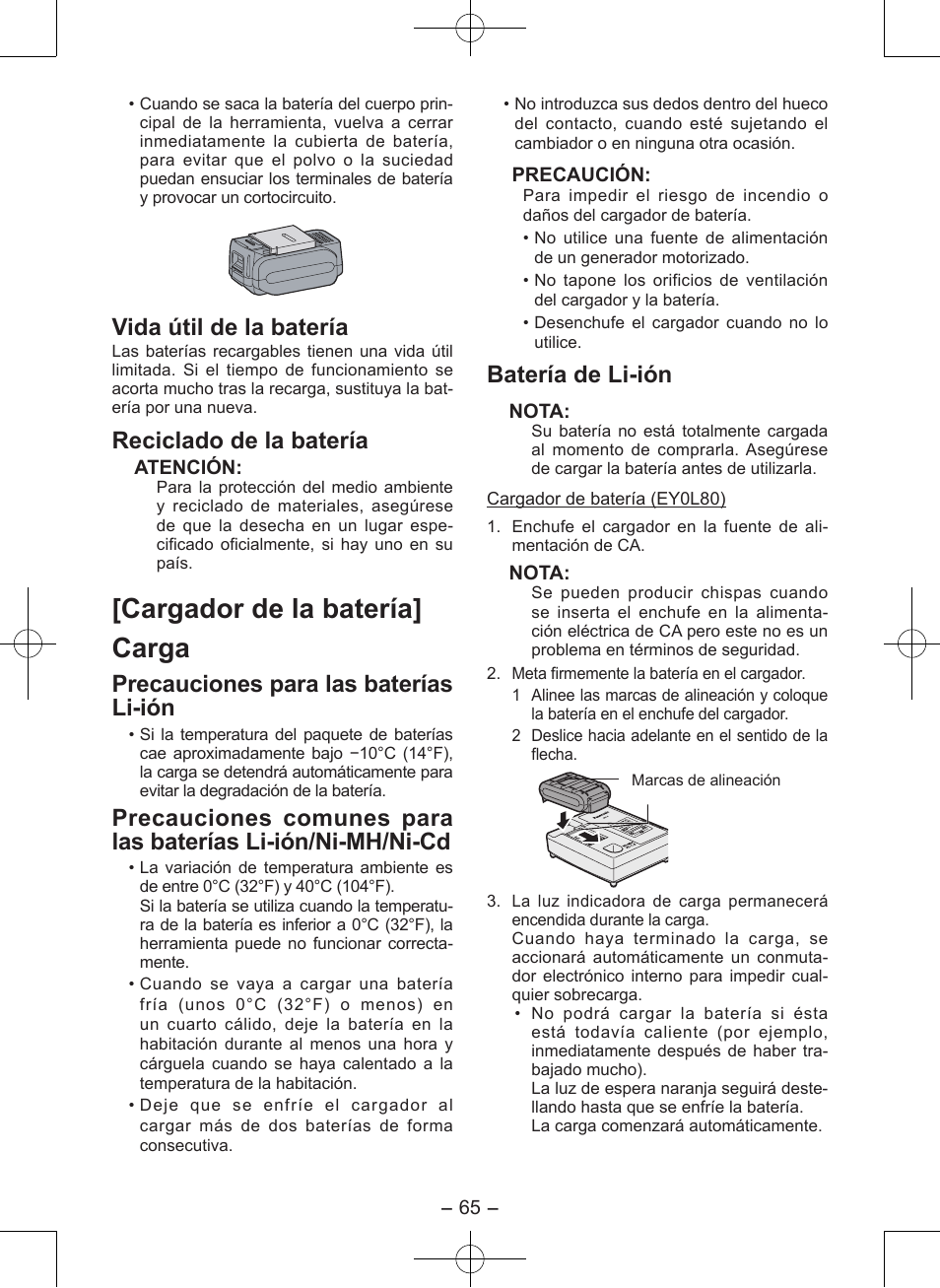 • Cuando se saca la batería del cuerpo principal de la herramienta, vuelva a cerrar inmediatamente la cubierta de batería, para evitar que el polvo o la suciedad puedan ensuciar los terminales de batería y provocar un cortocircuito.

Vida útil de la batería
Las baterías recargables tienen una vida útil limitada. Si el tiempo de funcionamiento se acorta mucho tras la recarga, sustituya la batería por una nueva.

Reciclado de la batería
ATENCIÓN:
Para la protección del medio ambiente y reciclado de materiales, asegúrese de que la desecha en un lugar especificado oficialmente, si hay uno en su país.

[Cargador de la batería]
Carga

Precauciones para las baterías Li-ión
• Si la temperatura del paquete de baterías cae aproximadamente bajo −10°C (14°F), la carga se detendrá automáticamente para evitar la degradación de la batería.

Precauciones comunes para las baterías Li-ión/Ni-MH/Ni-Cd
• La variación de temperatura ambiente es de entre 0°C (32°F) y 40°C (104°F).
Si la batería se utiliza cuando la temperatura de la batería es inferior a 0°C (32°F), la herramienta puede no funcionar correctamente.
• Cuando se vaya a cargar una batería fría (unos 0°C (32°F) o menos) en un cuarto cálido, deje la batería en la habitación durante al menos una hora y cárguela cuando se haya calentado a la temperatura de la habitación.
• Deje que se enfríe el cargador al cargar más de dos baterías de forma consecutiva.

• No introduzca sus dedos dentro del hueco del contacto, cuando esté sujetando el cambiador o en ninguna otra ocasión.

PRECAUCIÓN:
Para impedir el riesgo de incendio o daños del cargador de batería.
• No utilice una fuente de alimentación de un generador motorizado.
• No tapone los orificios de ventilación del cargador y la batería.
• Desenchufe el cargador cuando no lo utilice.

Batería de Li-ión
NOTA:
Su batería no está totalmente cargada al momento de comprarla. Asegúrese de cargar la batería antes de utilizarla.

Cargador de batería (EY0L80)
1. Enchufe el cargador en la fuente de alimentación de CA.
NOTA:
Se pueden producir chispas cuando se inserta el enchufe en la alimentación eléctrica de CA pero este no es un problema en términos de seguridad.
2. Meta firmemente la batería en el cargador.
1 Alinee las marcas de alineación y coloque la batería en el enchufe del cargador.
2 Deslice hacia adelante en el sentido de la flecha.
Marcas de alineación
3. La luz indicadora de carga permanecerá encendida durante la carga.
Cuando haya terminado la carga, se accionará automáticamente un conmutador electrónico interno para impedir cualquier sobrecarga.
• No podrá cargar la batería si ésta está todavía caliente (por ejemplo, inmediatamente después de haber trabajado mucho).
La luz de espera naranja seguirá destellando hasta que se enfríe la batería.
La carga comenzará automáticamente.

– 65 –